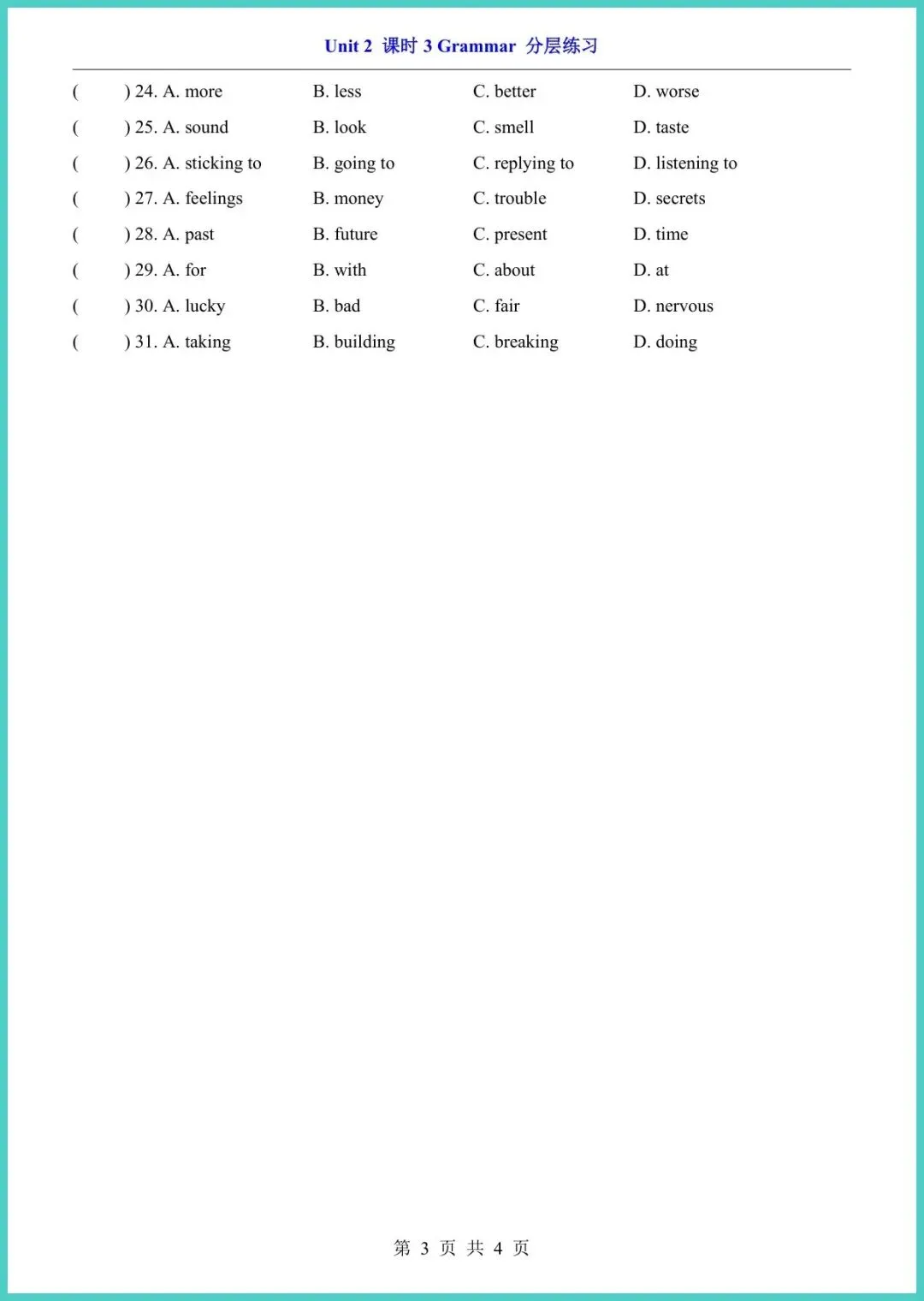 Unit 2 课时 3 Grammar 分层练习

( ) 24. A. more B. less C. better D. worse
( ) 25. A. sound B. look C. smell D. taste
( ) 26. A. sticking to B. going to C. replying to D. listening to
( ) 27. A. feelings B. money C. trouble D. secrets
( ) 28. A. past B. future C. present D. time
( ) 29. A. for B. with C. about D. at
( ) 30. A. lucky B. bad C. fair D. nervous
( ) 31. A. taking B. building C. breaking D. doing

第 3 页 共 4 页